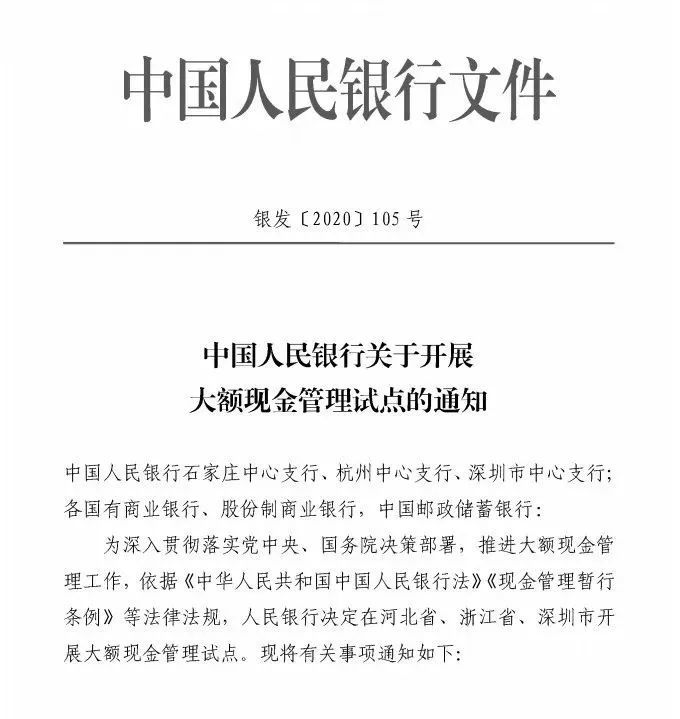 中国人民银行文件

银发〔2020〕105号

中国人民银行关于开展
大额现金管理试点的通知

中国人民银行石家庄中心支行、杭州中心支行、深圳市中心支行；各国有商业银行、股份制商业银行，中国邮政储蓄银行：

为深入贯彻落实党中央、国务院决策部署，推进大额现金管理工作，依据《中华人民共和国中国人民银行法》《现金管理暂行条例》等法律法规，人民银行决定在河北省、浙江省、深圳市开展大额现金管理试点。现将有关事项通知如下：